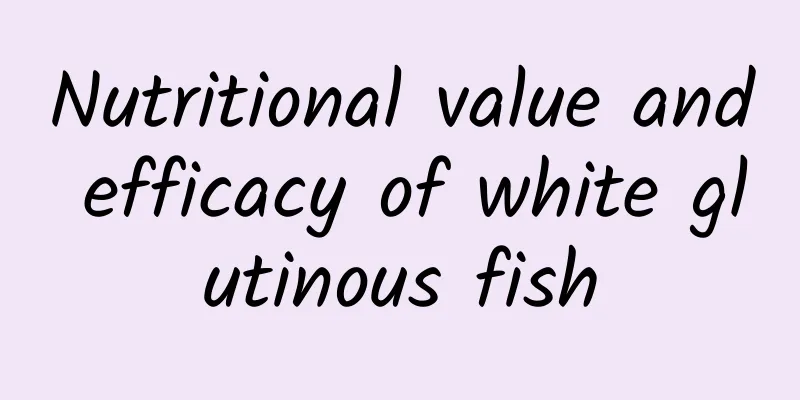 Nutritional value and efficacy of white glutinous fish